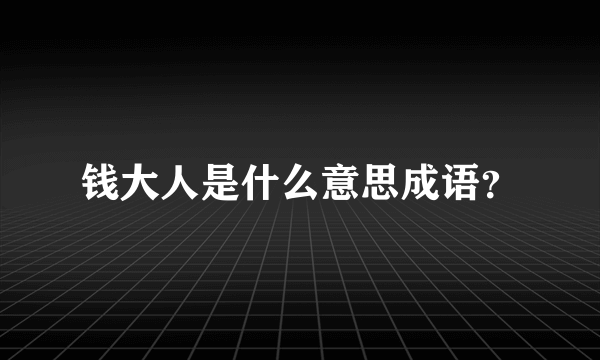 钱大人是什么意思成语?